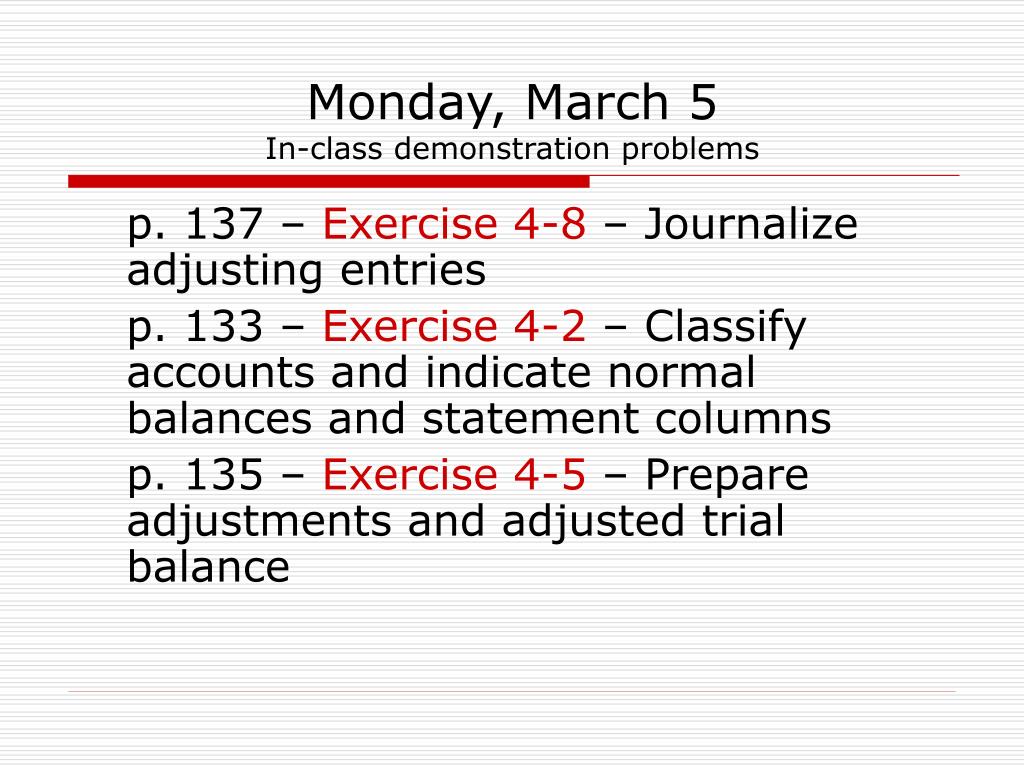 Monday, March 5
In-class demonstration problems

p. 137 – Exercise 4-8 – Journalize adjusting entries

p. 133 – Exercise 4-2 – Classify accounts and indicate normal balances and statement columns

p. 135 – Exercise 4-5 – Prepare adjustments and adjusted trial balance